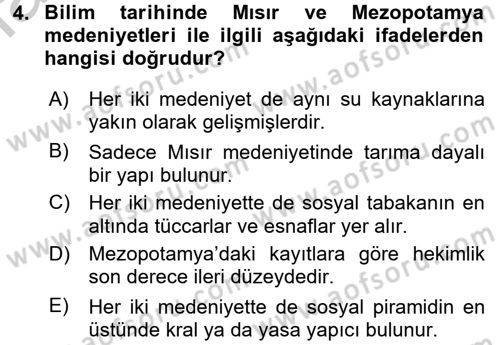 4. Bilim tarihinde Mısır ve Mezopotamya medeniyetleri ile ilgili aşağıdaki ifadelerden hangisi doğrudur?

A) Her iki medeniyet de aynı su kaynaklarına yakın olarak gelişmişlerdir.
B) Sadece Mısır medeniyetinde tarıma dayalı bir yapı bulunur.
C) Her iki medeniyette de sosyal tabakanın en altında tüccarlar ve esnaflar yer alır.
D) Mezopotamya'daki kayıtlara göre hekimlik son derece ileri düzeydedir.
E) Her iki medeniyette de sosyal piramidin en üstünde kral ya da yasa yapıcı bulunur.

www.aofsoru.com